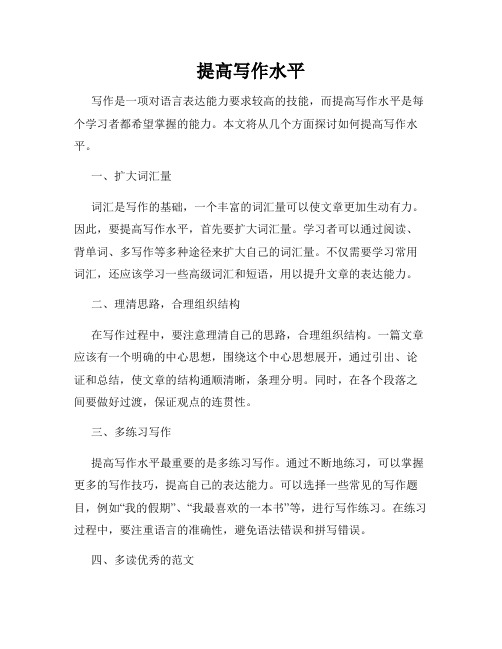 提高写作水平

写作是一项对语言表达能力要求较高的技能，而提高写作水平是每个学习者都希望掌握的能力。本文将从几个方面探讨如何提高写作水平。

一、扩大词汇量

词汇是写作的基础，一个丰富的词汇量可以使文章更加生动有力。因此，要提高写作水平，首先要扩大词汇量。学习者可以通过阅读、背单词、多写作等多种途径来扩大自己的词汇量。不仅需要学习常用词汇，还应该学习一些高级词汇和短语，用以提升文章的表达能力。

二、理清思路，合理组织结构

在写作过程中，要注意理清自己的思路，合理组织结构。一篇文章应该有一个明确的中心思想，围绕这个中心思想展开，通过引出、论证和总结，使文章的结构通顺清晰，条理分明。同时，在各个段落之间要做好过渡，保证观点的连贯性。

三、多练习写作

提高写作水平最重要的是多练习写作。通过不断地练习，可以掌握更多的写作技巧，提高自己的表达能力。可以选择一些常见的写作题目，例如“我的假期”、“我最喜欢的一本书”等，进行写作练习。在练习过程中，要注重语言的准确性，避免语法错误和拼写错误。

四、多读优秀的范文